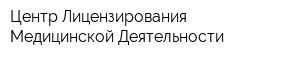 Центр Лицензирования Медицинской Деятельности